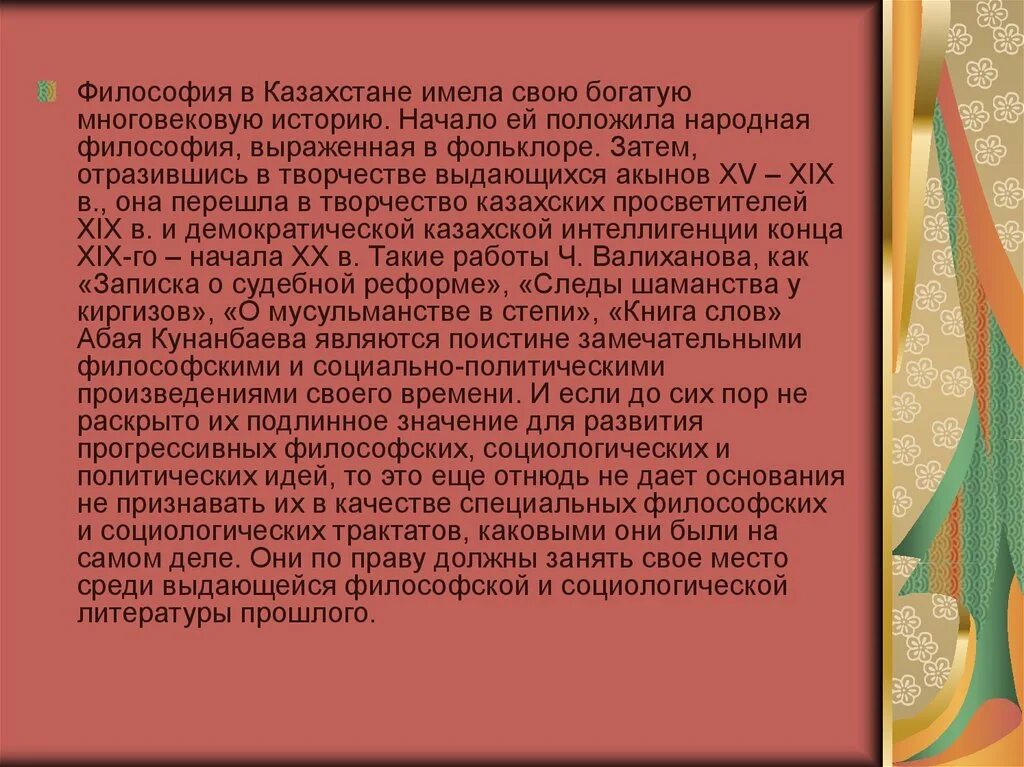 Философия в Казахстане имела свою богатую многовековую историю. Начало ей положила народная философия, выраженная в фольклоре. Затем, отразившись в творчестве выдающихся акынов XV – XIX в., она перешла в творчество казахских просветителей XIX в. и демократической казахской интеллигенции конца XIX-го – начала XX в. Такие работы Ч. Валиханова, как «Записка о судебной реформе», «Следы шаманства у киргизов», «О мусульманстве в степи», «Книга слов» Абая Кунанбаева являются поистине замечательными философскими и социально-политическими произведениями своего времени. И если до сих пор не раскрыто их подлинное значение для развития прогрессивных философских, социологических и политических идей, то это еще отнюдь не дает основания не признавать их в качестве специальных философских и социологических трактатов, каковыми они были на самом деле. Они по праву должны занять свое место среди выдающейся философской и социологической литературы прошлого.